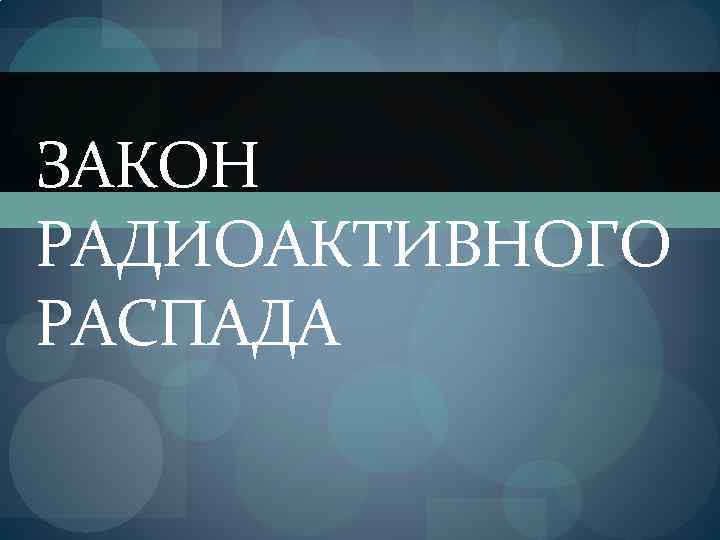 ЗАКОН РАДИОАКТИВНОГО РАСПАДА